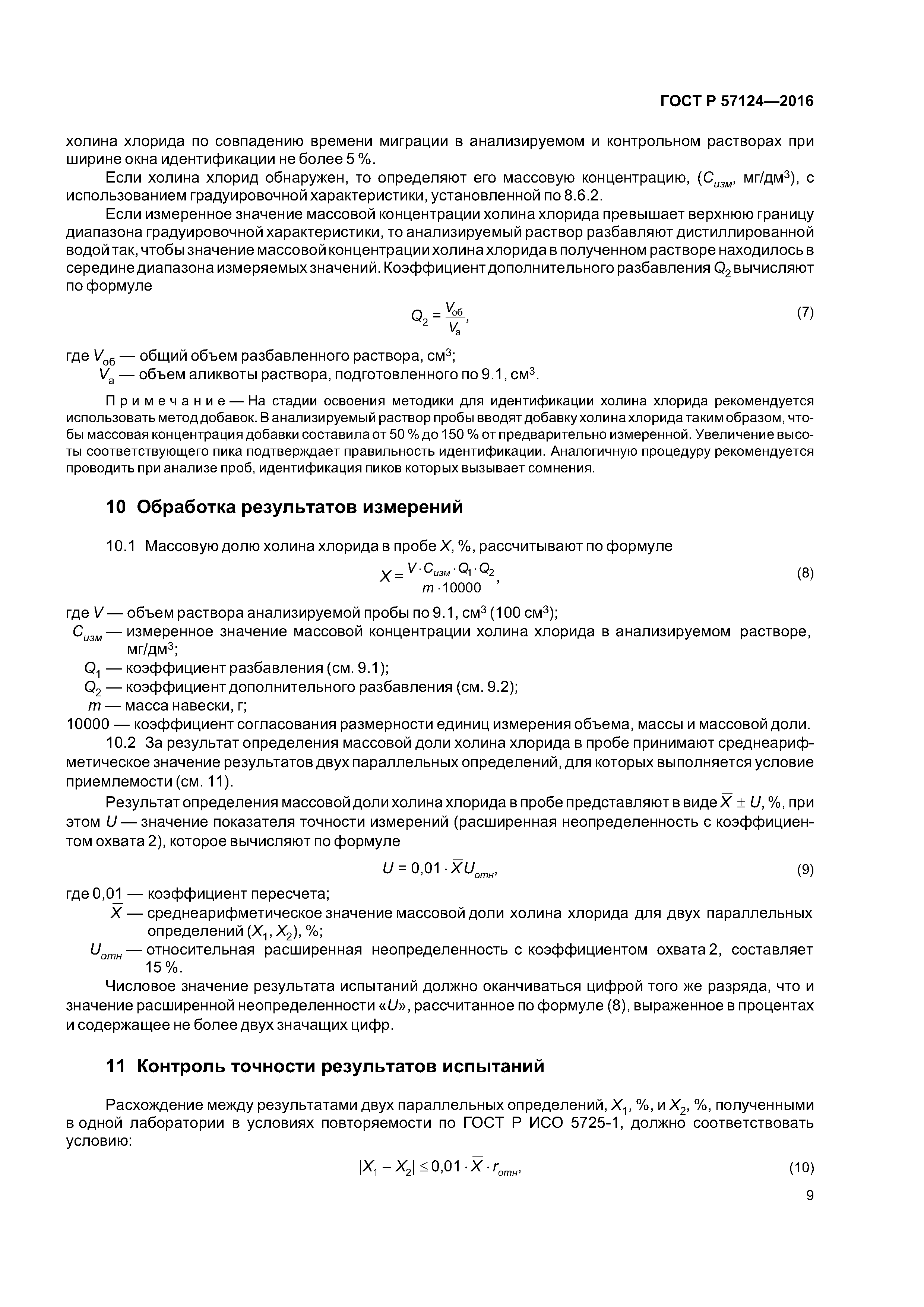 ГОСТ Р 57124—2016

холина хлорида по совпадению времени миграции в анализируемом и контрольном растворах при ширине окна идентификации не более 5 %.

Если холина хлорид обнаружен, то определяют его массовую концентрацию, ($C_{изм}$, мг/дм$^3$), с использованием градуировочной характеристики, установленной по 8.6.2.

Если измеренное значение массовой концентрации холина хлорида превышает верхнюю границу диапазона градуировочной характеристики, то анализируемый раствор разбавляют дистиллированной водой так, чтобы значение массовой концентрации холина хлорида в полученном растворе находилось в середине диапазона измеряемых значений. Коэффициент дополнительного разбавления $Q_2$ вычисляют по формуле

$Q_2 = \frac{V_{об}}{V_а}$, (7)

где $V_{об}$ — общий объем разбавленного раствора, см$^3$;
$V_а$ — объем аликвоты раствора, подготовленного по 9.1, см$^3$.

Примечание — На стадии освоения методики для идентификации холина хлорида рекомендуется использовать метод добавок. В анализируемый раствор пробы вводят добавку холина хлорида таким образом, чтобы массовая концентрация добавки составила от 50 % до 150 % от предварительно измеренной. Увеличение высоты соответствующего пика подтверждает правильность идентификации. Аналогичную процедуру рекомендуется проводить при анализе проб, идентификация пиков которых вызывает сомнения.

10 Обработка результатов измерений

10.1 Массовую долю холина хлорида в пробе $X$, %, рассчитывают по формуле

$X = \frac{V \cdot C_{изм} \cdot Q_1 \cdot Q_2}{m \cdot 10000}$, (8)

где $V$ — объем раствора анализируемой пробы по 9.1, см$^3$ (100 см$^3$);
$C_{изм}$ — измеренное значение массовой концентрации холина хлорида в анализируемом растворе, мг/дм$^3$;
$Q_1$ — коэффициент разбавления (см. 9.1);
$Q_2$ — коэффициент дополнительного разбавления (см. 9.2);
$m$ — масса навески, г;
10000 — коэффициент согласования размерности единиц измерения объема, массы и массовой доли.

10.2 За результат определения массовой доли холина хлорида в пробе принимают среднеарифметическое значение результатов двух параллельных определений, для которых выполняется условие приемлемости (см. 11).

Результат определения массовой доли холина хлорида в пробе представляют в виде $\overline{X} \pm U$, %, при этом $U$ — значение показателя точности измерений (расширенная неопределенность с коэффициентом охвата 2), которое вычисляют по формуле

$U = 0,01 \cdot \overline{X} U_{отн}$, (9)

где 0,01 — коэффициент пересчета;
$\overline{X}$ — среднеарифметическое значение массовой доли холина хлорида для двух параллельных определений ($X_1$, $X_2$), %;
$U_{отн}$ — относительная расширенная неопределенность с коэффициентом охвата 2, составляет 15 %.

Числовое значение результата испытаний должно оканчиваться цифрой того же разряда, что и значение расширенной неопределенности «$U$», рассчитанное по формуле (8), выраженное в процентах и содержащее не более двух значащих цифр.

11 Контроль точности результатов испытаний

Расхождение между результатами двух параллельных определений, $X_1$, %, и $X_2$, %, полученными в одной лаборатории в условиях повторяемости по ГОСТ Р ИСО 5725-1, должно соответствовать условию:

$|X_1 - X_2| \leq 0,01 \cdot \overline{X} \cdot r_{отн}$, (10)

9